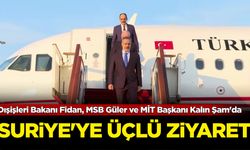 TÜRK

Dışişleri Bakanı Fidan, MSB Güler ve MİT Başkanı Kalın Şam'da

SURİYE'YE ÜÇLÜ ZİYARET